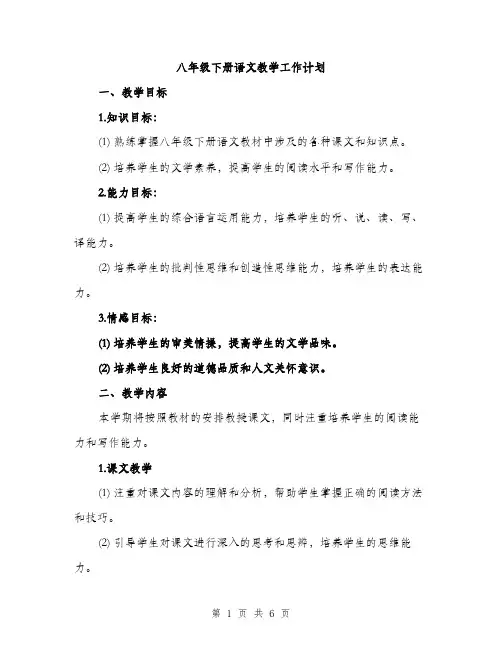 八年级下册语文教学工作计划

一、教学目标

1.知识目标：

(1) 熟练掌握八年级下册语文教材中涉及的各种课文和知识点。

(2) 培养学生的文学素养，提高学生的阅读水平和写作能力。

2.能力目标：

(1) 提高学生的综合语言运用能力，培养学生的听、说、读、写、译能力。

(2) 培养学生的批判性思维和创造性思维能力，培养学生的表达能力。

3.情感目标：

(1) 培养学生的审美情操，提高学生的文学品味。

(2) 培养学生良好的道德品质和人文关怀意识。

二、教学内容

本学期将按照教材的安排教授课文，同时注重培养学生的阅读能力和写作能力。

1.课文教学

(1) 注重对课文内容的理解和分析，帮助学生掌握正确的阅读方法和技巧。

(2) 引导学生对课文进行深入的思考和思辨，培养学生的思维能力。

第 1 页 共 6 页